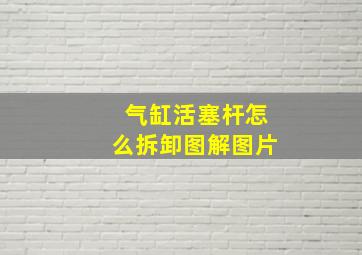 气缸活塞杆怎么拆卸图解图片